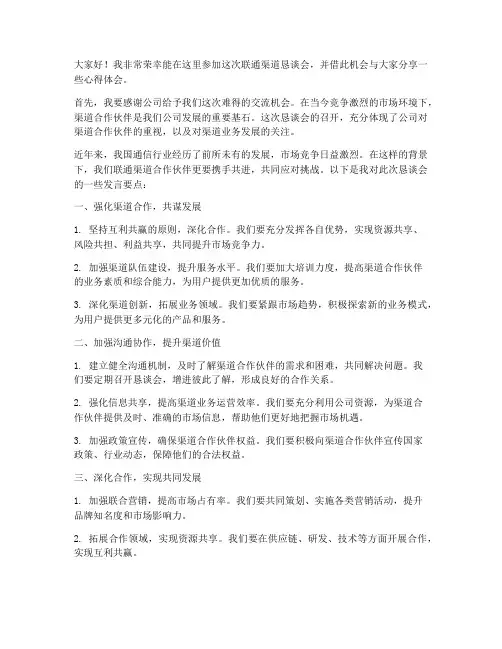 大家好！我非常荣幸能在这里参加这次联通渠道恳谈会，并借此机会与大家分享一些心得体会。

首先，我要感谢公司给予我们这次难得的交流机会。在当今竞争激烈的市场环境下，渠道合作伙伴是我们公司发展的重要基石。这次恳谈会的召开，充分体现了公司对渠道合作伙伴的重视，以及对渠道业务发展的关注。

近年来，我国通信行业经历了前所未有的发展，市场竞争日益激烈。在这样的背景下，我们联通渠道合作伙伴更要携手共进，共同应对挑战。以下是我对此次恳谈会的一些发言要点：

一、强化渠道合作，共谋发展

1. 坚持互利共赢的原则，深化合作。我们要充分发挥各自优势，实现资源共享、风险共担、利益共享，共同提升市场竞争力。

2. 加强渠道队伍建设，提升服务水平。我们要加大培训力度，提高渠道合作伙伴的业务素质和综合能力，为用户提供更加优质的服务。

3. 深化渠道创新，拓展业务领域。我们要紧跟市场趋势，积极探索新的业务模式，为用户提供更多元化的产品和服务。

二、加强沟通协作，提升渠道价值

1. 建立健全沟通机制，及时了解渠道合作伙伴的需求和困难，共同解决问题。我们要定期召开恳谈会，增进彼此了解，形成良好的合作关系。

2. 强化信息共享，提高渠道业务运营效率。我们要充分利用公司资源，为渠道合作伙伴提供及时、准确的市场信息，帮助他们更好地把握市场机遇。

3. 加强政策宣传，确保渠道合作伙伴权益。我们要积极向渠道合作伙伴宣传国家政策、行业动态，保障他们的合法权益。

三、深化合作，实现共同发展

1. 加强联合营销，提高市场占有率。我们要共同策划、实施各类营销活动，提升品牌知名度和市场影响力。

2. 拓展合作领域，实现资源共享。我们要在供应链、研发、技术等方面开展合作，实现互利共赢。